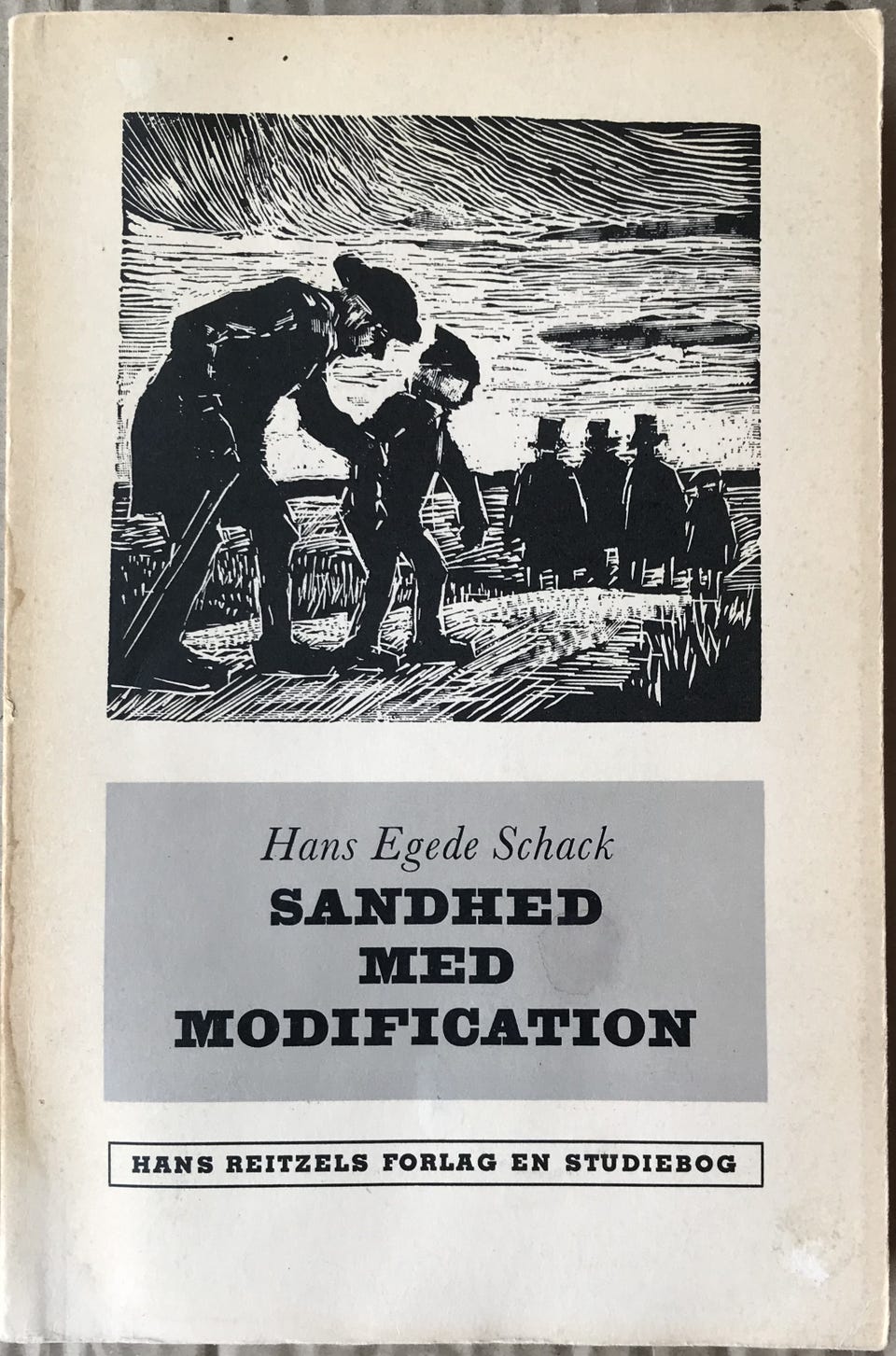 Hans Egede Schack

SANDHED MED MODIFICATION

HANS REITZELS FORLAG EN STUDIEBOG